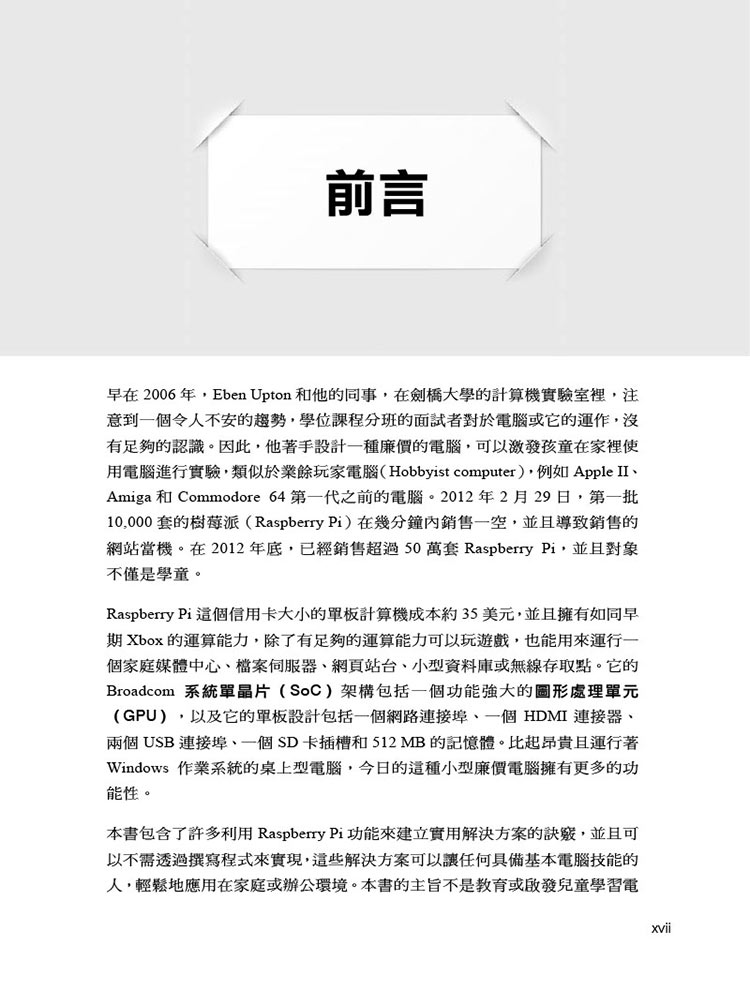 前言

早在 2006 年，Eben Upton 和他的同事，在劍橋大學的計算機實驗室裡，注意到一個令人不安的趨勢，學位課程分班的面試者對於電腦或它的運作，沒有足夠的認識。因此，他著手設計一種廉價的電腦，可以激發孩童在家裡使用電腦進行實驗，類似於業餘玩家電腦（Hobbyist computer），例如 Apple II、Amiga 和 Commodore 64 第一代之前的電腦。2012 年 2 月 29 日，第一批 10,000 套的樹莓派（Raspberry Pi）在幾分鐘內銷售一空，並且導致銷售的網站當機。在 2012 年底，已經銷售超過 50 萬套 Raspberry Pi，並且對象不僅是學童。

Raspberry Pi 這個信用卡大小的單板計算機成本約 35 美元，並且擁有如同早期 Xbox 的運算能力，除了有足夠的運算能力可以玩遊戲，也能用來運行一個家庭媒體中心、檔案伺服器、網頁站台、小型資料庫或無線存取點。它的 Broadcom 系統單晶片（SoC）架構包括一個功能強大的圖形處理單元（GPU），以及它的單板設計包括一個網路連接埠、一個 HDMI 連接器、兩個 USB 連接埠、一個 SD 卡插槽和 512 MB 的記憶體。比起昂貴且運行著 Windows 作業系統的桌上型電腦，今日的這種小型廉價電腦擁有更多的功能性。

本書包含了許多利用 Raspberry Pi 功能來建立實用解決方案的訣竅，並且可以不需透過撰寫程式來實現，這些解決方案可以讓任何具備基本電腦技能的人，輕鬆地應用在家庭或辦公環境。本書的主旨不是教育或啟發兒童學習電

xvii